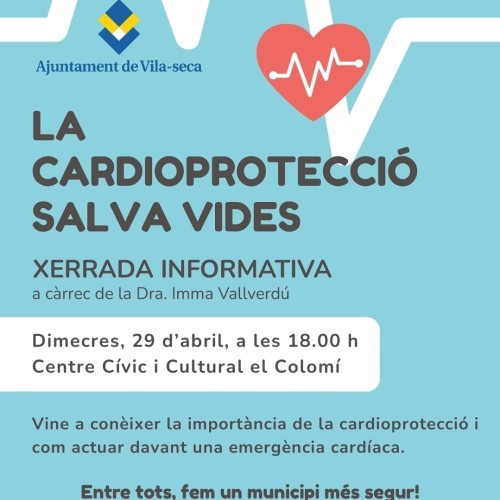 Ajuntament de Vila-seca

LA
CARDIOPROTECCIÓ
SALVA VIDES

XERRADA INFORMATIVA
a càrrec de la Dra. Imma Vallverdú

Dimecres, 29 d'abril, a les 18.00 h
Centre Cívic i Cultural el Colomí

Vine a conèixer la importància de la cardioprotecció i com actuar davant una emergència cardíaca.

Entre tots, fem un municipi més segur!